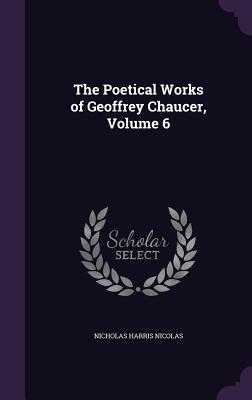 The Poetical Works of Geoffrey Chaucer, Volume 6

Scholar SELECT

NICHOLAS HARRIS NICOLAS